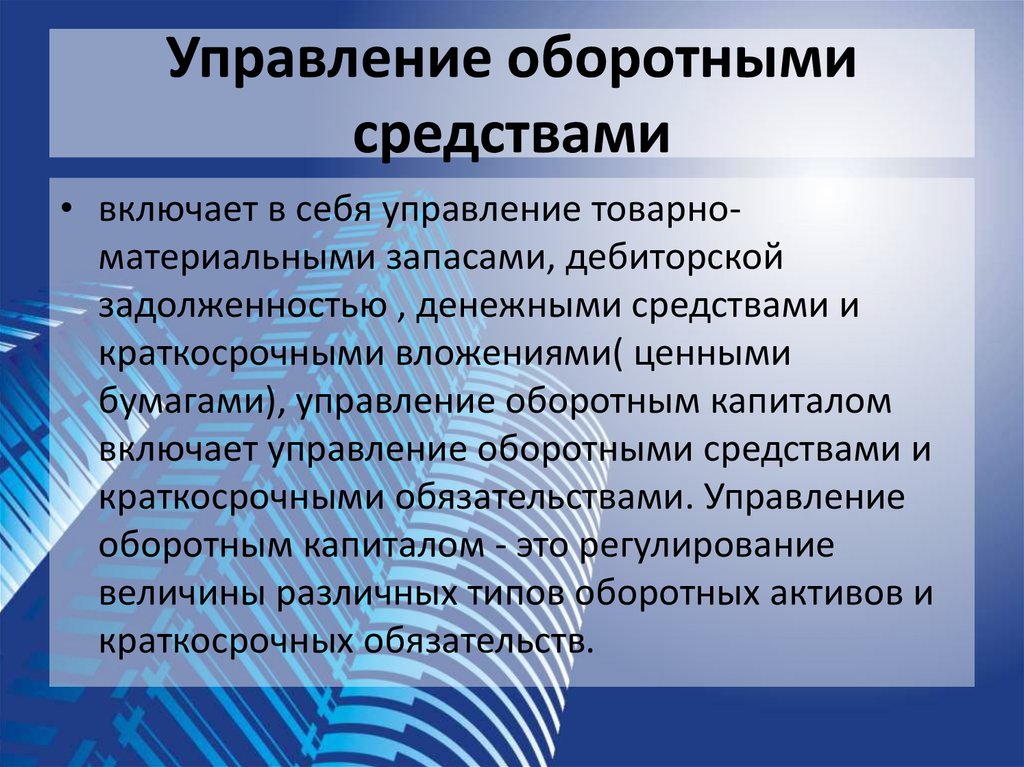 Управление оборотными средствами

• включает в себя управление товарно-материальными запасами, дебиторской задолженностью , денежными средствами и краткосрочными вложениями( ценными бумагами), управление оборотным капиталом включает управление оборотными средствами и краткосрочными обязательствами. Управление оборотным капиталом - это регулирование величины различных типов оборотных активов и краткосрочных обязательств.